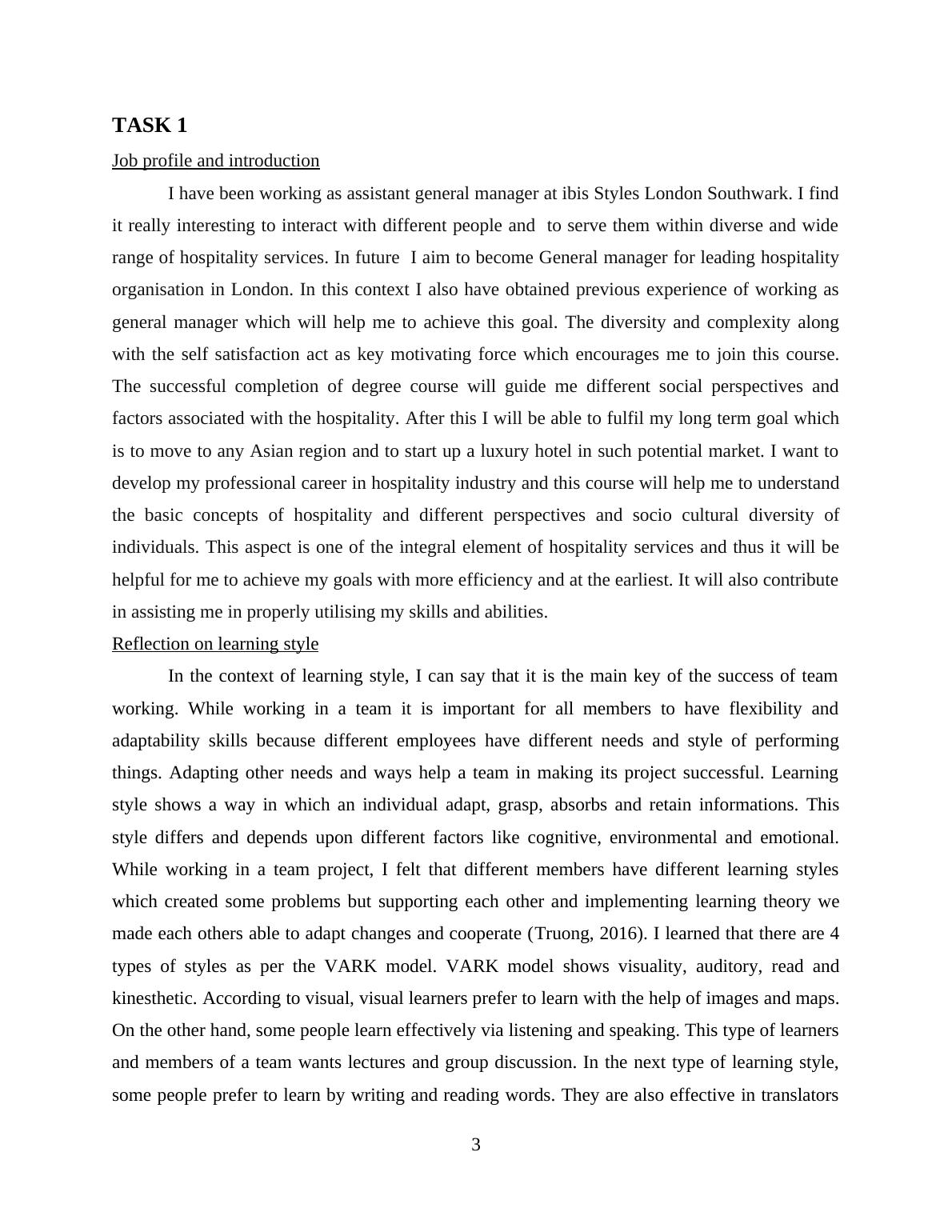 TASK 1

Job profile and introduction

I have been working as assistant general manager at ibis Styles London Southwark. I find it really interesting to interact with different people and to serve them within diverse and wide range of hospitality services. In future I aim to become General manager for leading hospitality organisation in London. In this context I also have obtained previous experience of working as general manager which will help me to achieve this goal. The diversity and complexity along with the self satisfaction act as key motivating force which encourages me to join this course. The successful completion of degree course will guide me different social perspectives and factors associated with the hospitality. After this I will be able to fulfil my long term goal which is to move to any Asian region and to start up a luxury hotel in such potential market. I want to develop my professional career in hospitality industry and this course will help me to understand the basic concepts of hospitality and different perspectives and socio cultural diversity of individuals. This aspect is one of the integral element of hospitality services and thus it will be helpful for me to achieve my goals with more efficiency and at the earliest. It will also contribute in assisting me in properly utilising my skills and abilities.

Reflection on learning style

In the context of learning style, I can say that it is the main key of the success of team working. While working in a team it is important for all members to have flexibility and adaptability skills because different employees have different needs and style of performing things. Adapting other needs and ways help a team in making its project successful. Learning style shows a way in which an individual adapt, grasp, absorbs and retain informations. This style differs and depends upon different factors like cognitive, environmental and emotional. While working in a team project, I felt that different members have different learning styles which created some problems but supporting each other and implementing learning theory we made each others able to adapt changes and cooperate (Truong, 2016). I learned that there are 4 types of styles as per the VARK model. VARK model shows visuality, auditory, read and kinesthetic. According to visual, visual learners prefer to learn with the help of images and maps. On the other hand, some people learn effectively via listening and speaking. This type of learners and members of a team wants lectures and group discussion. In the next type of learning style, some people prefer to learn by writing and reading words. They are also effective in translators

3